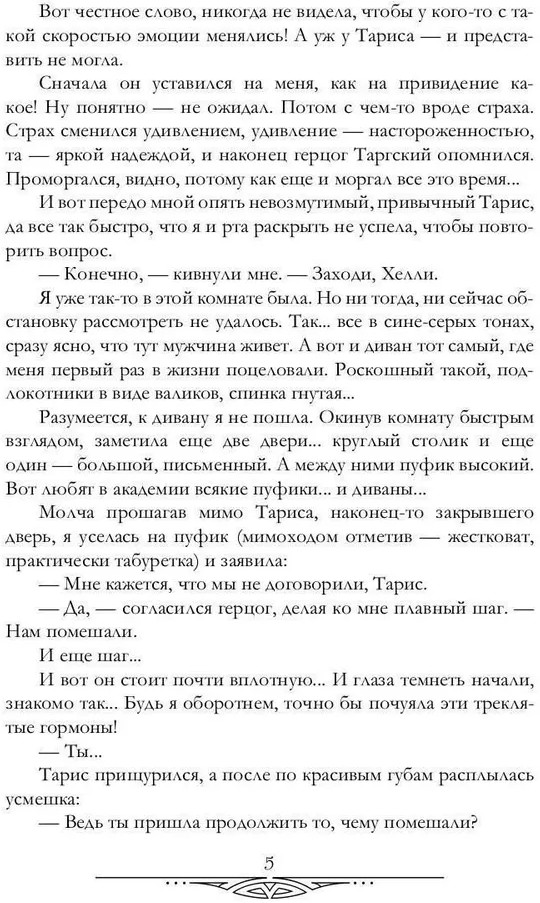 Вот честное слово, никогда не видела, чтобы у кого-то с такой скоростью эмоции менялись! А уж у Тариса — и представить не могла.

Сначала он уставился на меня, как на привидение какое! Ну понятно — не ожидал. Потом с чем-то вроде страха. Страх сменился удивлением, удивление — настороженностью, та — яркой надеждой, и наконец герцог Таргский опомнился. Проморгался, видно, потому как еще и моргал все это время...

И вот передо мной опять невозмутимый, привычный Тарис, да все так быстро, что я и рта раскрыть не успела, чтобы повторить вопрос.

— Конечно, — кивнули мне. — Заходи, Хелли.

Я уже так-то в этой комнате была. Но ни тогда, ни сейчас обстановку рассмотреть не удалось. Так... все в сине-серых тонах, сразу ясно, что тут мужчина живет. А вот и диван тот самый, где меня первый раз в жизни поцеловали. Роскошный такой, подлокотники в виде валиков, спинка гнутая...

Разумеется, к дивану я не пошла. Окинув комнату быстрым взглядом, заметила еще две двери... круглый столик и еще один — большой, письменный. А между ними пуфик высокий. Вот любят в академии всякие пуфики... и диваны...

Молча прошагав мимо Тариса, наконец-то закрывшего дверь, я уселась на пуфик (мимоходом отметив — жестковат, практически табуретка) и заявила:

— Мне кажется, что мы не договорили, Тарис.

— Да, — согласился герцог, делая ко мне плавный шаг. — Нам помешали.

И еще шаг...

И вот он стоит почти вплотную... И глаза темнеть начали, знакомо так... Будь я оборотнем, точно бы почуяла эти треклятые гормоны!

— Ты...

Тарис прищурился, а после по красивым губам расплылась усмешка:

— Ведь ты пришла продолжить то, чему помешали?

5